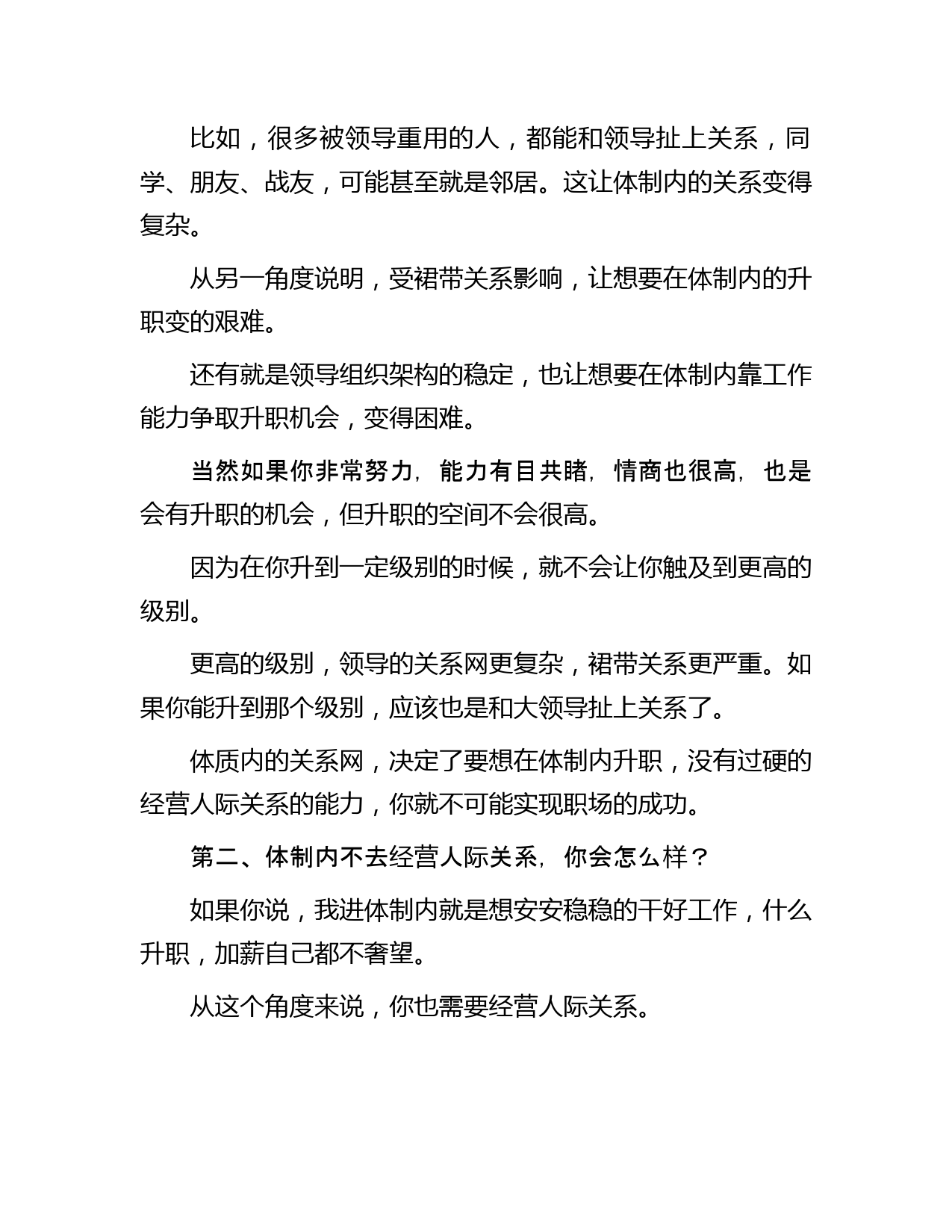 比如，很多被领导重用的人，都能和领导扯上关系，同学、朋友、战友，可能甚至就是邻居。这让体制内的关系变得复杂。

从另一角度说明，受裙带关系影响，让想要在体制内的升职变的艰难。

还有就是领导组织架构的稳定，也让想要在体制内靠工作能力争取升职机会，变得困难。

当然如果你非常努力，能力有目共睹，情商也很高，也是会有升职的机会，但升职的空间不会很高。

因为在你升到一定级别的时候，就不会让你触及到更高的级别。

更高的级别，领导的关系网更复杂，裙带关系更严重。如果你能升到那个级别，应该也是和大领导扯上关系了。

体质内的关系网，决定了要想在体制内升职，没有过硬的经营人际关系的能力，你就不可能实现职场的成功。

第二、体制内不去经营人际关系，你会怎么样？

如果你说，我进体制内就是想安安稳稳的干好工作，什么升职，加薪自己都不奢望。

从这个角度来说，你也需要经营人际关系。